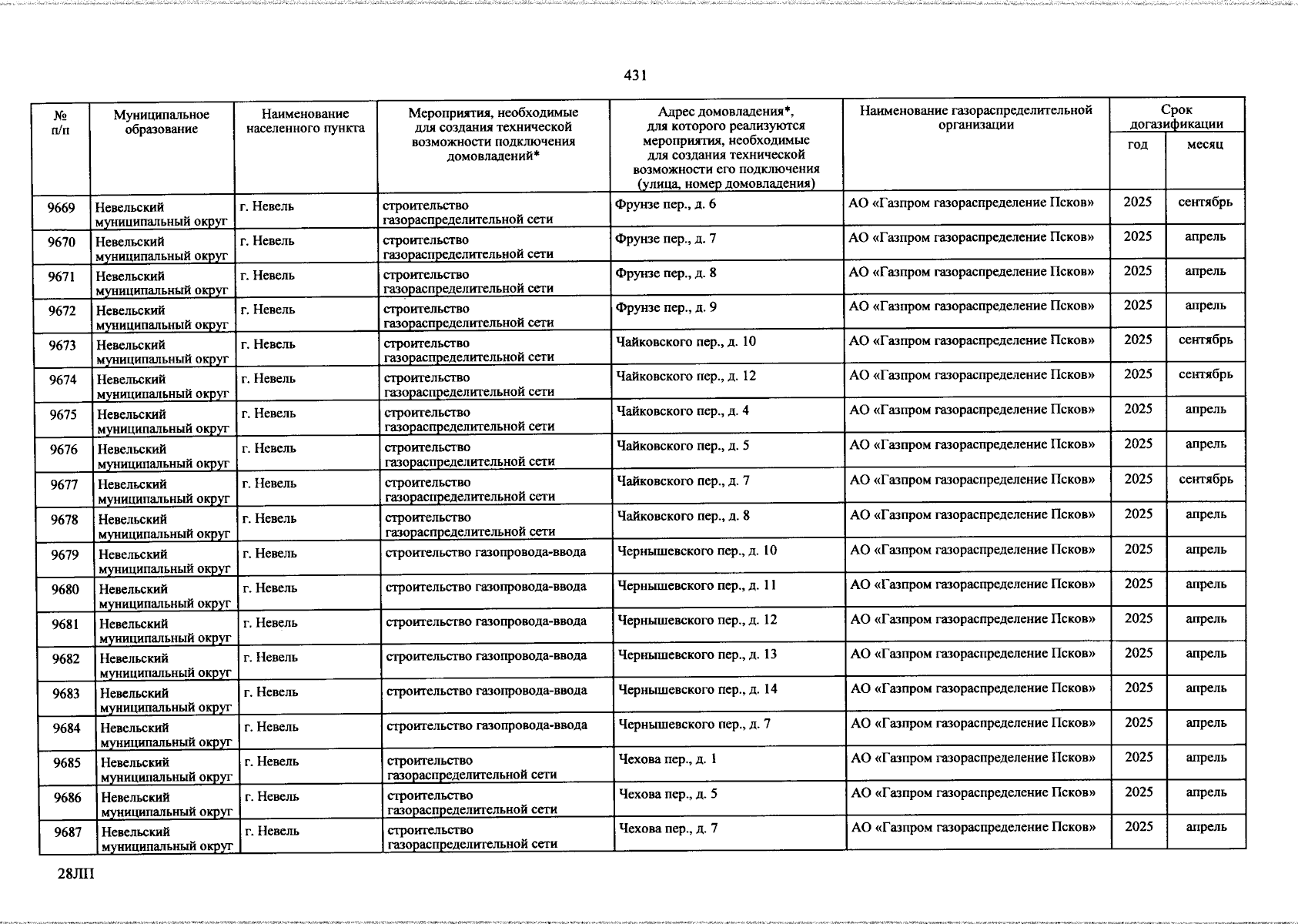 431

| № п/п | Муниципальное образование | Наименование населенного пункта | Мероприятия, необходимые для создания технической возможности подключения домовладений* | Адрес домовладения*, для которого реализуются мероприятия, необходимые для создания технической возможности его подключения (улица, номер домовладения) | Наименование газораспределительной организации | Срок догазификации год | Срок догазификации месяц |
|---|---|---|---|---|---|---|---|
| 9669 | Невельский муниципальный округ | г. Невель | строительство газораспределительной сети | Фрунзе пер., д. 6 | АО «Газпром газораспределение Псков» | 2025 | сентябрь |
| 9670 | Невельский муниципальный округ | г. Невель | строительство газораспределительной сети | Фрунзе пер., д. 7 | АО «Газпром газораспределение Псков» | 2025 | апрель |
| 9671 | Невельский муниципальный округ | г. Невель | строительство газораспределительной сети | Фрунзе пер., д. 8 | АО «Газпром газораспределение Псков» | 2025 | апрель |
| 9672 | Невельский муниципальный округ | г. Невель | строительство газораспределительной сети | Фрунзе пер., д. 9 | АО «Газпром газораспределение Псков» | 2025 | апрель |
| 9673 | Невельский муниципальный округ | г. Невель | строительство газораспределительной сети | Чайковского пер., д. 10 | АО «Газпром газораспределение Псков» | 2025 | сентябрь |
| 9674 | Невельский муниципальный округ | г. Невель | строительство газораспределительной сети | Чайковского пер., д. 12 | АО «Газпром газораспределение Псков» | 2025 | сентябрь |
| 9675 | Невельский муниципальный округ | г. Невель | строительство газораспределительной сети | Чайковского пер., д. 4 | АО «Газпром газораспределение Псков» | 2025 | апрель |
| 9676 | Невельский муниципальный округ | г. Невель | строительство газораспределительной сети | Чайковского пер., д. 5 | АО «Газпром газораспределение Псков» | 2025 | апрель |
| 9677 | Невельский муниципальный округ | г. Невель | строительство газораспределительной сети | Чайковского пер., д. 7 | АО «Газпром газораспределение Псков» | 2025 | сентябрь |
| 9678 | Невельский муниципальный округ | г. Невель | строительство газораспределительной сети | Чайковского пер., д. 8 | АО «Газпром газораспределение Псков» | 2025 | апрель |
| 9679 | Невельский муниципальный округ | г. Невель | строительство газопровода-ввода | Чернышевского пер., д. 10 | АО «Газпром газораспределение Псков» | 2025 | апрель |
| 9680 | Невельский муниципальный округ | г. Невель | строительство газопровода-ввода | Чернышевского пер., д. 11 | АО «Газпром газораспределение Псков» | 2025 | апрель |
| 9681 | Невельский муниципальный округ | г. Невель | строительство газопровода-ввода | Чернышевского пер., д. 12 | АО «Газпром газораспределение Псков» | 2025 | апрель |
| 9682 | Невельский муниципальный округ | г. Невель | строительство газопровода-ввода | Чернышевского пер., д. 13 | АО «Газпром газораспределение Псков» | 2025 | апрель |
| 9683 | Невельский муниципальный округ | г. Невель | строительство газопровода-ввода | Чернышевского пер., д. 14 | АО «Газпром газораспределение Псков» | 2025 | апрель |
| 9684 | Невельский муниципальный округ | г. Невель | строительство газопровода-ввода | Чернышевского пер., д. 7 | АО «Газпром газораспределение Псков» | 2025 | апрель |
| 9685 | Невельский муниципальный округ | г. Невель | строительство газораспределительной сети | Чехова пер., д. 1 | АО «Газпром газораспределение Псков» | 2025 | апрель |
| 9686 | Невельский муниципальный округ | г. Невель | строительство газораспределительной сети | Чехова пер., д. 5 | АО «Газпром газораспределение Псков» | 2025 | апрель |
| 9687 | Невельский муниципальный округ | г. Невель | строительство газораспределительной сети | Чехова пер., д. 7 | АО «Газпром газораспределение Псков» | 2025 | апрель |

28ЛП